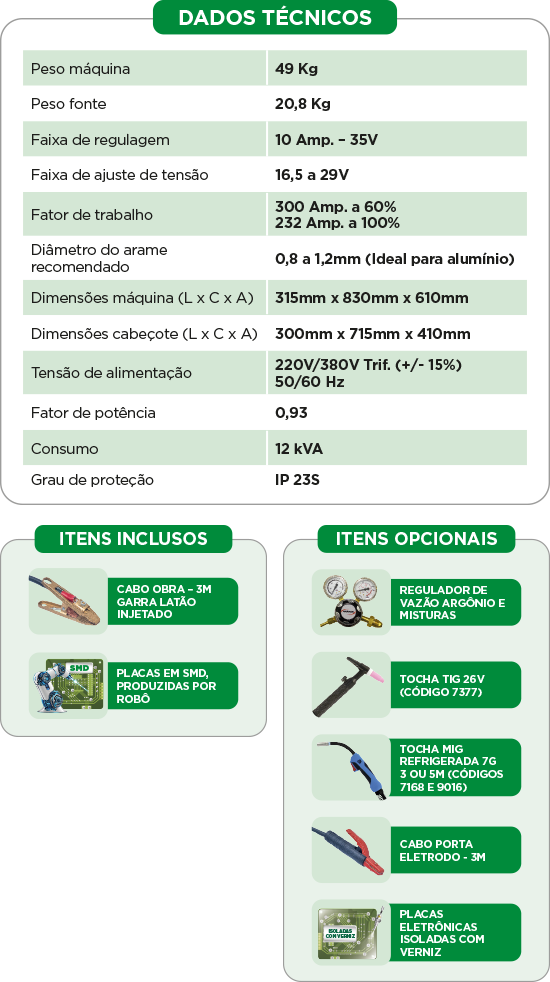 DADOS TÉCNICOS

| Peso máquina | 49 Kg |
|---|---|
| Peso fonte | 20,8 Kg |
| Faixa de regulagem | 10 Amp. – 35V |
| Faixa de ajuste de tensão | 16,5 a 29V |
| Fator de trabalho | 300 Amp. a 60% 232 Amp. a 100% |
| Diâmetro do arame recomendado | 0,8 a 1,2mm (Ideal para alumínio) |
| Dimensões máquina (L x C x A) | 315mm x 830mm x 610mm |
| Dimensões cabeçote (L x C x A) | 300mm x 715mm x 410mm |
| Tensão de alimentação | 220V/380V Trif. (+/- 15%) 50/60 Hz |
| Fator de potência | 0,93 |
| Consumo | 12 kVA |
| Grau de proteção | IP 23S |

ITENS INCLUSOS

CABO OBRA – 3M GARRA LATÃO INJETADO

SMD

PLACAS EM SMD, PRODUZIDAS POR ROBÔ

ITENS OPCIONAIS

REGULADOR DE VAZÃO ARGÔNIO E MISTURAS

TOCHA TIG 26V (CÓDIGO 7377)

TOCHA MIG REFRIGERADA 7G 3 OU 5M (CÓDIGOS 7168 E 9016)

CABO PORTA ELETRODO - 3M

ISOLADAS COM VERNIZ

PLACAS ELETRÔNICAS ISOLADAS COM VERNIZ